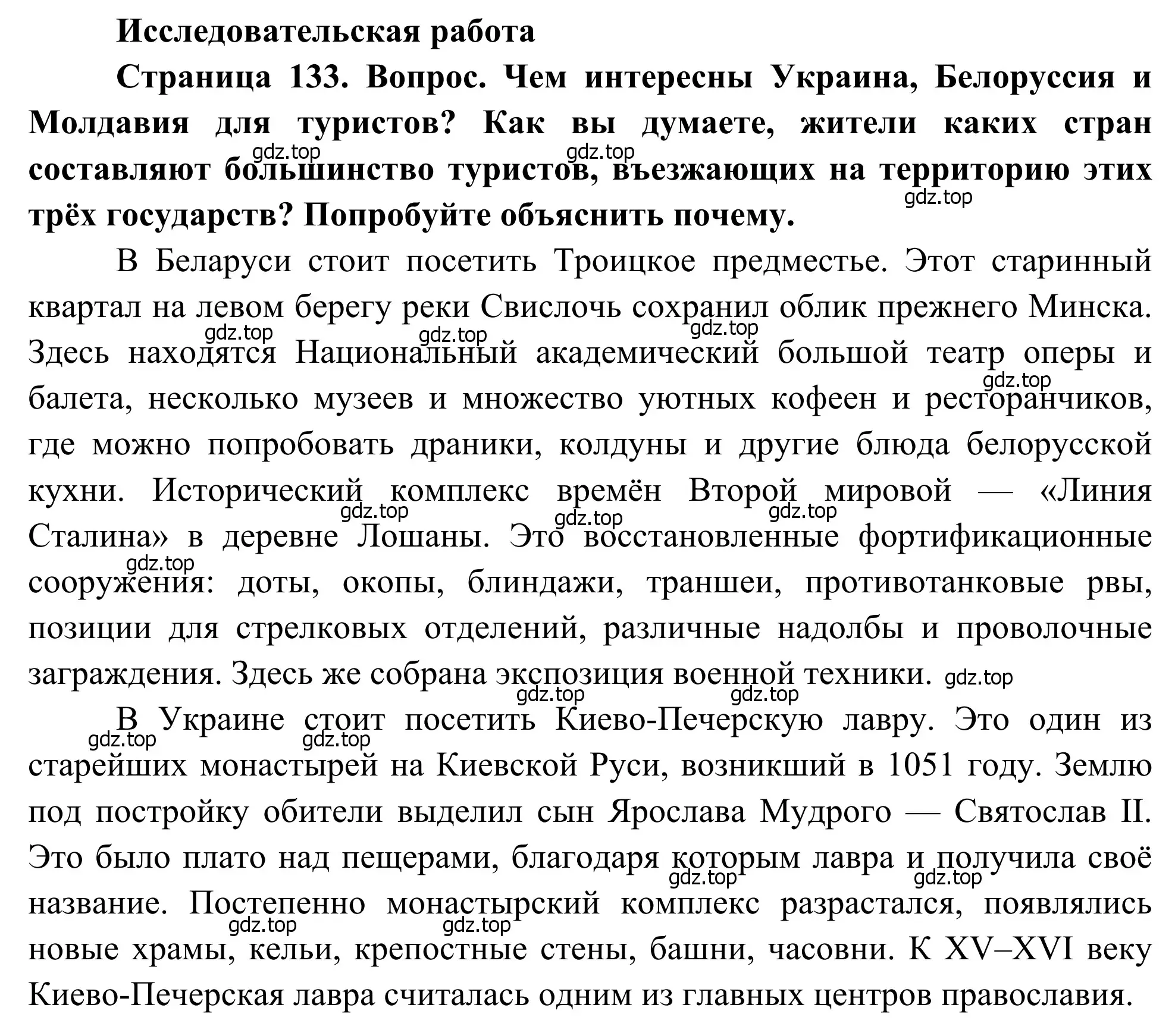 Исследовательская работа

Страница 133. Вопрос. Чем интересны Украина, Белоруссия и Молдавия для туристов? Как вы думаете, жители каких стран составляют большинство туристов, въезжающих на территорию этих трёх государств? Попробуйте объяснить почему.

gdz.top gdz.top gdz.top

В Беларуси стоит посетить Троицкое предместье. Этот старинный квартал на левом берегу реки Свислочь сохранил облик прежнего Минска. Здесь находятся Национальный академический большой театр оперы и балета, несколько музеев и множество уютных кофеен и ресторанчиков, где можно попробовать драники, колдуны и другие блюда белорусской кухни. Исторический комплекс времён Второй мировой — «Линия Сталина» в деревне Лошаны. Это восстановленные фортификационные сооружения: доты, окопы, блиндажи, траншеи, противотанковые рвы, позиции для стрелковых отделений, различные надолбы и проволочные заграждения. Здесь же собрана экспозиция военной техники.

gdz.top gdz.top gdz.top gdz.top gdz.top gdz.top gdz.top gdz.top gdz.top gdz.top gdz.top

В Украине стоит посетить Киево-Печерскую лавру. Это один из старейших монастырей на Киевской Руси, возникший в 1051 году. Землю под постройку обители выделил сын Ярослава Мудрого — Святослав II. Это было плато над пещерами, благодаря которым лавра и получила своё название. Постепенно монастырский комплекс разрастался, появлялись новые храмы, кельи, крепостные стены, башни, часовни. К XV–XVI веку Киево-Печерская лавра считалась одним из главных центров православия.

gdz.top gdz.top gdz.top gdz.top gdz.top gdz.top